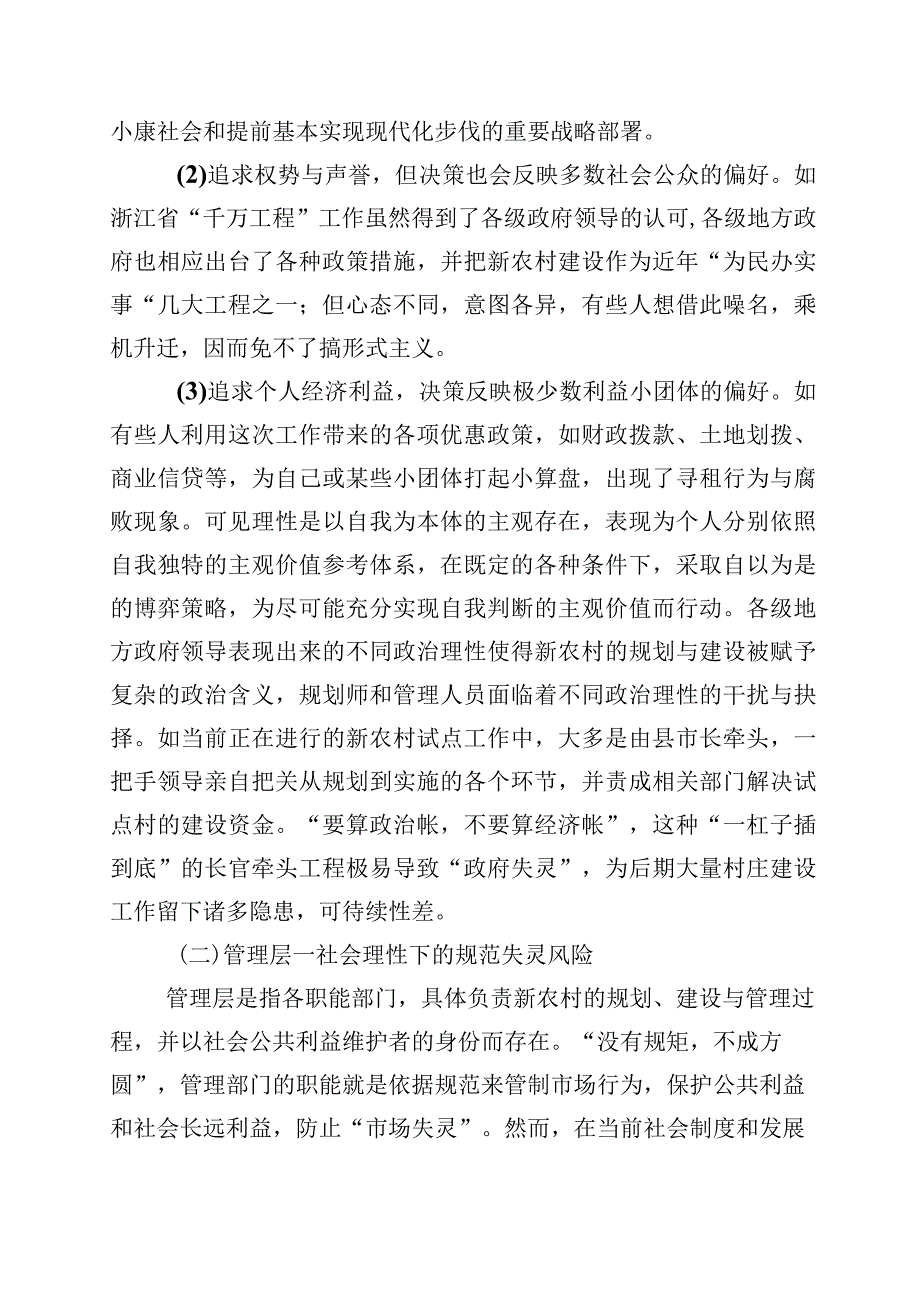 小康社会和提前基本实现现代化步伐的重要战略部署。

(2)追求权势与声誉，但决策也会反映多数社会公众的偏好。如浙江省“千万工程”工作虽然得到了各级政府领导的认可,各级地方政府也相应出台了各种政策措施，并把新农村建设作为近年“为民办实事“几大工程之一；但心态不同，意图各异，有些人想借此噪名，乘机升迁，因而免不了搞形式主义。

(3)追求个人经济利益，决策反映极少数利益小团体的偏好。如有些人利用这次工作带来的各项优惠政策，如财政拨款、土地划拨、商业信贷等，为自己或某些小团体打起小算盘，出现了寻租行为与腐败现象。可见理性是以自我为本体的主观存在，表现为个人分别依照自我独特的主观价值参考体系，在既定的各种条件下，采取自以为是的博弈策略，为尽可能充分实现自我判断的主观价值而行动。各级地方政府领导表现出来的不同政治理性使得新农村的规划与建设被赋予复杂的政治含义，规划师和管理人员面临着不同政治理性的干扰与抉择。如当前正在进行的新农村试点工作中，大多是由县市长牵头，一把手领导亲自把关从规划到实施的各个环节，并责成相关部门解决试点村的建设资金。“要算政治帐，不要算经济帐”，这种“一杠子插到底”的长官牵头工程极易导致“政府失灵”，为后期大量村庄建设工作留下诸多隐患，可待续性差。

(二)管理层一社会理性下的规范失灵风险

管理层是指各职能部门，具体负责新农村的规划、建设与管理过程，并以社会公共利益维护者的身份而存在。“没有规矩，不成方圆”，管理部门的职能就是依据规范来管制市场行为，保护公共利益和社会长远利益，防止“市场失灵”。然而，在当前社会制度和发展